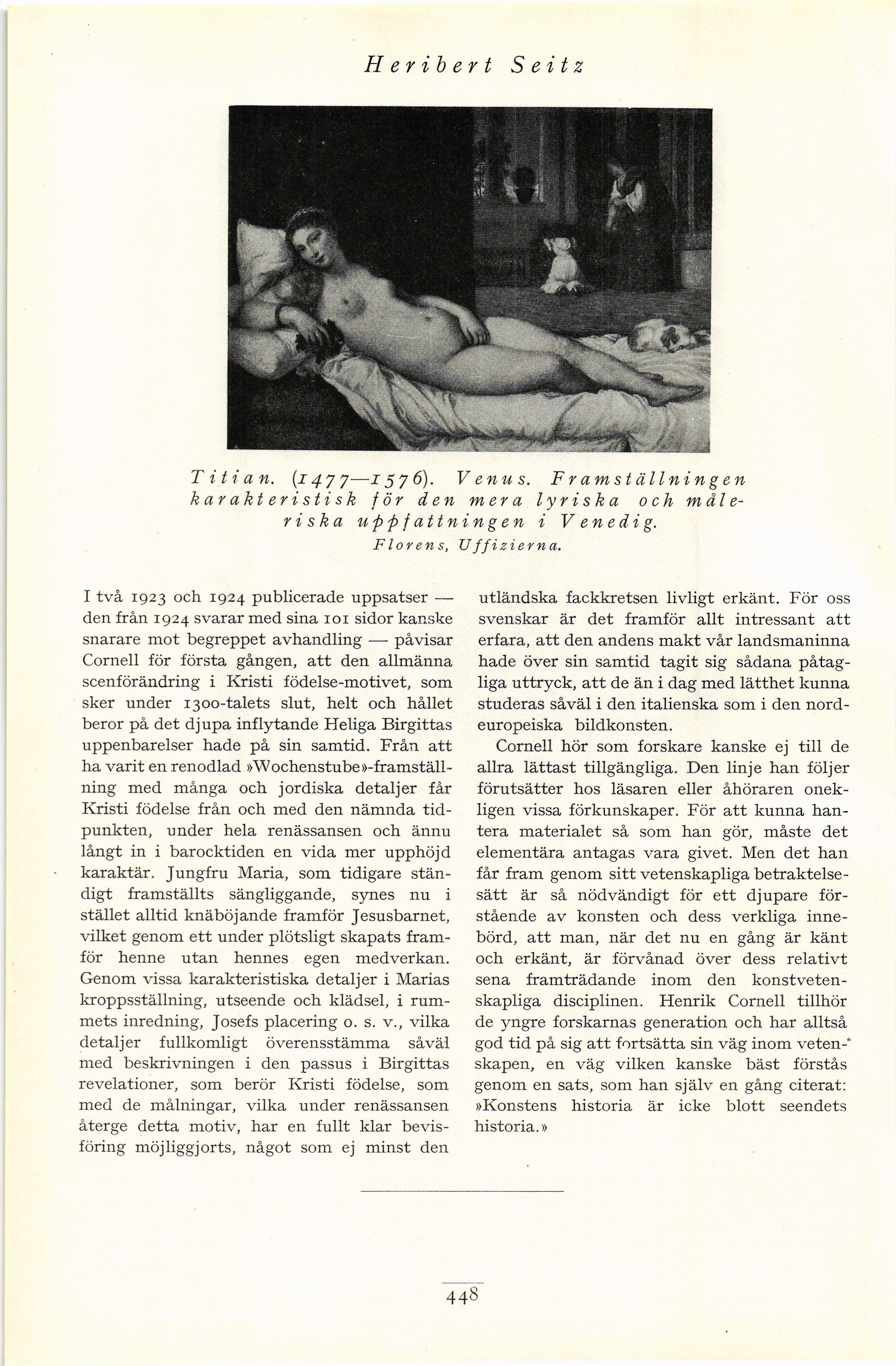 Heribert Seitz

Titian. (1477—1576). Venus. Framställningen karakteristisk för den mera lyriska och måleriska uppfattningen i Venedig.
Florens, Uffizierna.

I två 1923 och 1924 publicerade uppsatser — den från 1924 svarar med sina 101 sidor kanske snarare mot begreppet avhandling — påvisar Cornell för första gången, att den allmänna scenförändring i Kristi födelse-motivet, som sker under 1300-talets slut, helt och hållet beror på det djupa inflytande Heliga Birgittas uppenbarelser hade på sin samtid. Från att ha varit en renodlad »Wochenstube»-framställning med många och jordiska detaljer får Kristi födelse från och med den nämnda tidpunkten, under hela renässansen och ännu långt in i barocktiden en vida mer upphöjd karaktär. Jungfru Maria, som tidigare ständigt framställts sängliggande, synes nu i stället alltid knäböjande framför Jesusbarnet, vilket genom ett under plötsligt skapats framför henne utan hennes egen medverkan. Genom vissa karakteristiska detaljer i Marias kroppsställning, utseende och klädsel, i rummets inredning, Josefs placering o. s. v., vilka detaljer fullkomligt överensstämma såväl med beskrivningen i den passus i Birgittas revelationer, som berör Kristi födelse, som med de målningar, vilka under renässansen återge detta motiv, har en fullt klar bevisföring möjliggjorts, något som ej minst den utländska fackkretsen livligt erkänt. För oss svenskar är det framför allt intressant att erfara, att den andens makt vår landsmaninna hade över sin samtid tagit sig sådana påtagliga uttryck, att de än i dag med lätthet kunna studeras såväl i den italienska som i den nordeuropeiska bildkonsten.

Cornell hör som forskare kanske ej till de allra lättast tillgängliga. Den linje han följer förutsätter hos läsaren eller åhöraren onekligen vissa förkunskaper. För att kunna hantera materialet så som han gör, måste det elementära antagas vara givet. Men det han får fram genom sitt vetenskapliga betraktelsesätt är så nödvändigt för ett djupare förstående av konsten och dess verkliga innebörd, att man, när det nu en gång är känt och erkänt, är förvånad över dess relativt sena framträdande inom den konstvetenskapliga disciplinen. Henrik Cornell tillhör de yngre forskarnas generation och har alltså god tid på sig att fortsätta sin väg inom vetenskapen, en väg vilken kanske bäst förstås genom en sats, som han själv en gång citerat: »Konstens historia är icke blott seendets historia.»

448